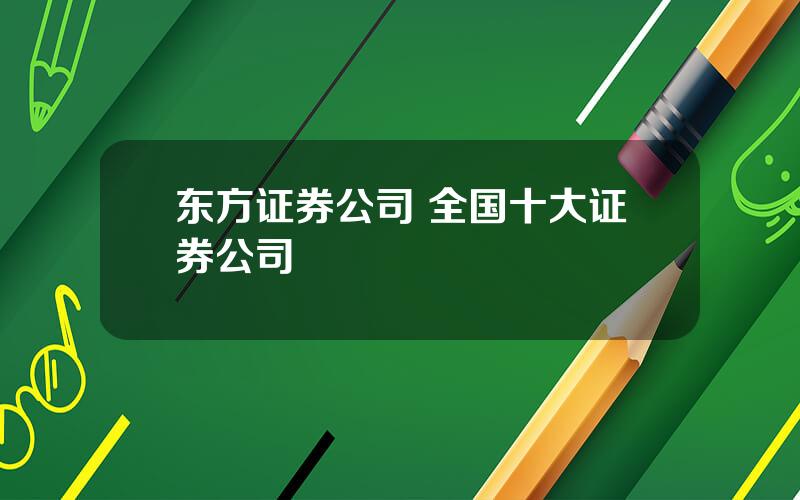 东方证券公司 全国十大证券公司